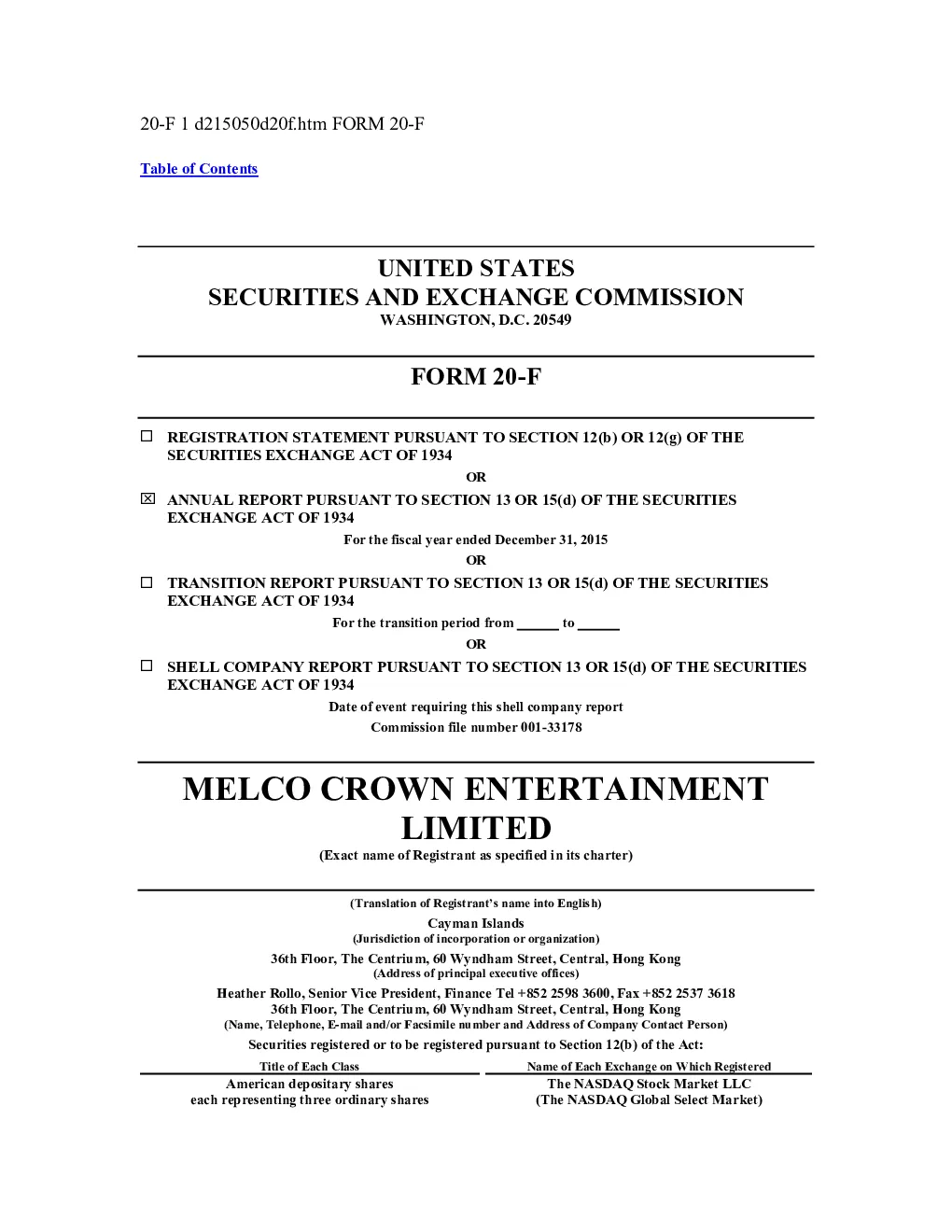 20-F 1 d215050d20f.htm FORM 20-F

Table of Contents

UNITED STATES
SECURITIES AND EXCHANGE COMMISSION
WASHINGTON, D.C. 20549

FORM 20-F

☐ REGISTRATION STATEMENT PURSUANT TO SECTION 12(b) OR 12(g) OF THE SECURITIES EXCHANGE ACT OF 1934

OR

☒ ANNUAL REPORT PURSUANT TO SECTION 13 OR 15(d) OF THE SECURITIES EXCHANGE ACT OF 1934

For the fiscal year ended December 31, 2015

OR

☐ TRANSITION REPORT PURSUANT TO SECTION 13 OR 15(d) OF THE SECURITIES EXCHANGE ACT OF 1934

For the transition period from ______ to ______

OR

☐ SHELL COMPANY REPORT PURSUANT TO SECTION 13 OR 15(d) OF THE SECURITIES EXCHANGE ACT OF 1934

Date of event requiring this shell company report

Commission file number 001-33178

MELCO CROWN ENTERTAINMENT LIMITED
(Exact name of Registrant as specified in its charter)

(Translation of Registrant's name into English)

Cayman Islands
(Jurisdiction of incorporation or organization)

36th Floor, The Centrium, 60 Wyndham Street, Central, Hong Kong
(Address of principal executive offices)

Heather Rollo, Senior Vice President, Finance Tel +852 2598 3600, Fax +852 2537 3618
36th Floor, The Centrium, 60 Wyndham Street, Central, Hong Kong
(Name, Telephone, E-mail and/or Facsimile number and Address of Company Contact Person)

Securities registered or to be registered pursuant to Section 12(b) of the Act:

| Title of Each Class | Name of Each Exchange on Which Registered |
|---|---|
| American depositary shares each representing three ordinary shares | The NASDAQ Stock Market LLC (The NASDAQ Global Select Market) |